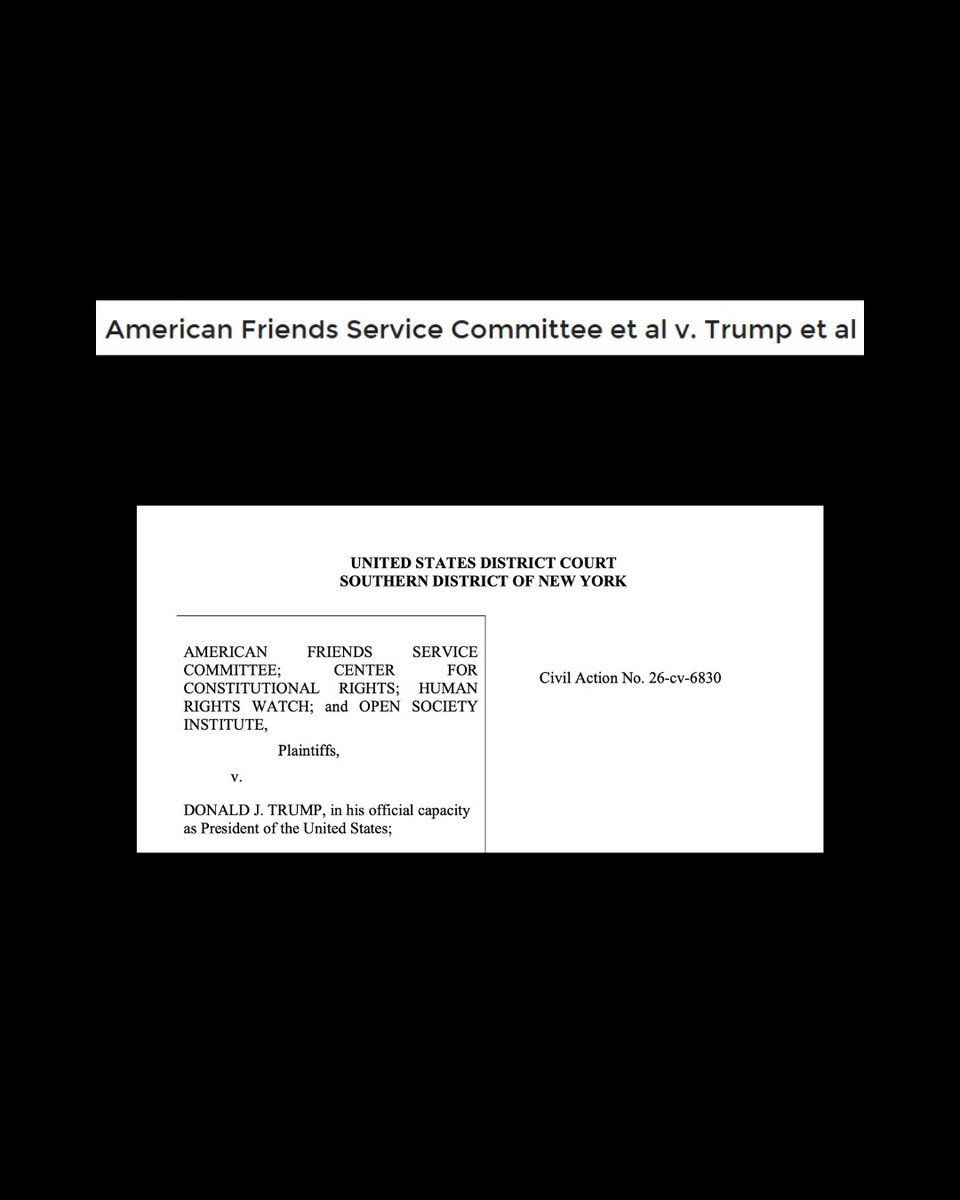 American Friends Service Committee et al v. Trump et al

UNITED STATES DISTRICT COURT
SOUTHERN DISTRICT OF NEW YORK

AMERICAN FRIENDS SERVICE COMMITTEE; CENTER FOR CONSTITUTIONAL RIGHTS; HUMAN RIGHTS WATCH; and OPEN SOCIETY INSTITUTE,

Plaintiffs,

v.

DONALD J. TRUMP, in his official capacity as President of the United States;

Civil Action No. 26-cv-6830